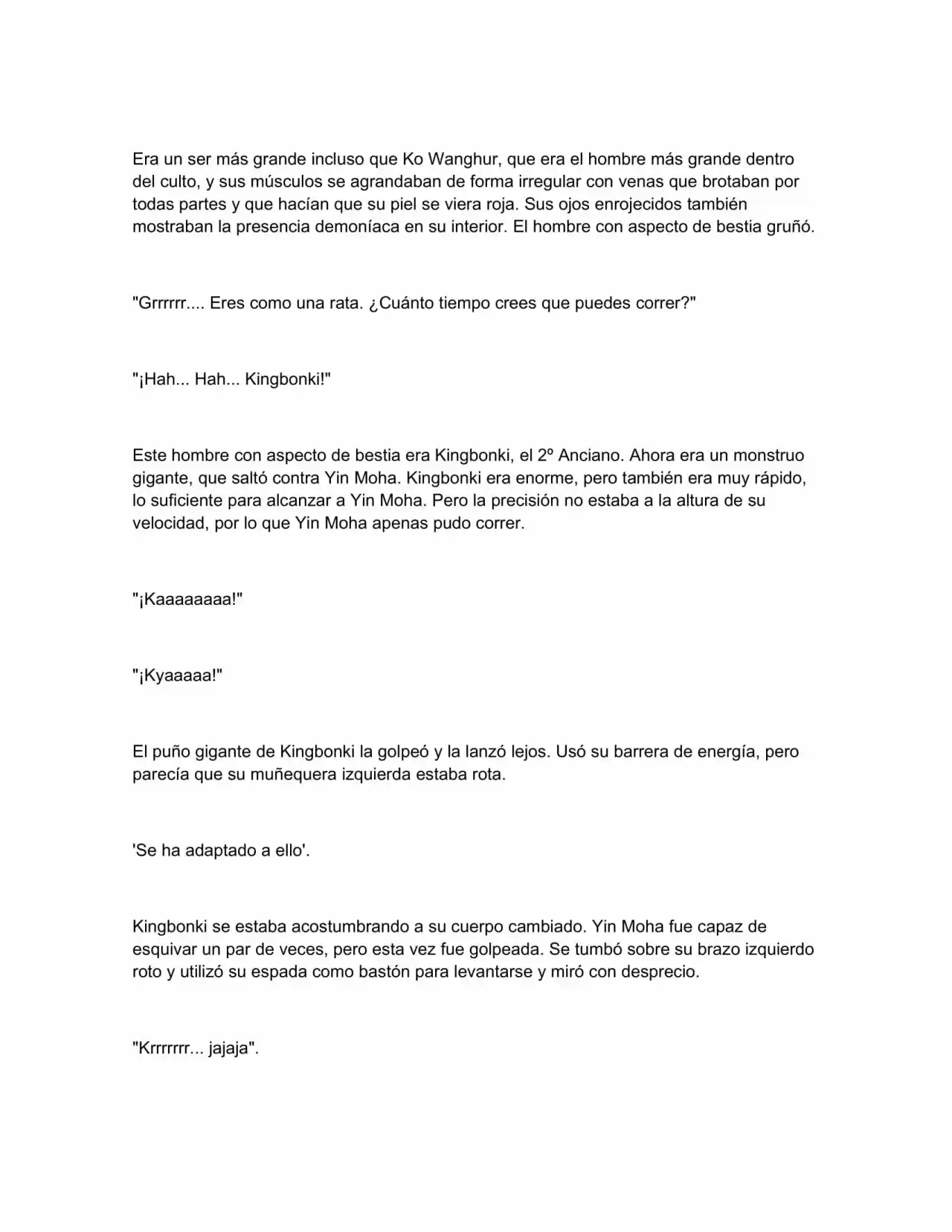 Era un ser más grande incluso que Ko Wanghur, que era el hombre más grande dentro del culto, y sus músculos se agrandaban de forma irregular con venas que brotaban por todas partes y que hacían que su piel se viera roja. Sus ojos enrojecidos también mostraban la presencia demoníaca en su interior. El hombre con aspecto de bestia gruñó.

"Grrrrrr.... Eres como una rata. ¿Cuánto tiempo crees que puedes correr?"

"¡Hah... Hah... Kingbonki!"

Este hombre con aspecto de bestia era Kingbonki, el 2º Anciano. Ahora era un monstruo gigante, que saltó contra Yin Moha. Kingbonki era enorme, pero también era muy rápido, lo suficiente para alcanzar a Yin Moha. Pero la precisión no estaba a la altura de su velocidad, por lo que Yin Moha apenas pudo correr.

"¡Kaaaaaaaa!"

"¡Kyaaaaa!"

El puño gigante de Kingbonki la golpeó y la lanzó lejos. Usó su barrera de energía, pero parecía que su muñequera izquierda estaba rota.

'Se ha adaptado a ello'.

Kingbonki se estaba acostumbrando a su cuerpo cambiado. Yin Moha fue capaz de esquivar un par de veces, pero esta vez fue golpeada. Se tumbó sobre su brazo izquierdo roto y utilizó su espada como bastón para levantarse y miró con desprecio.

"Krrrrrrr... jajaja".